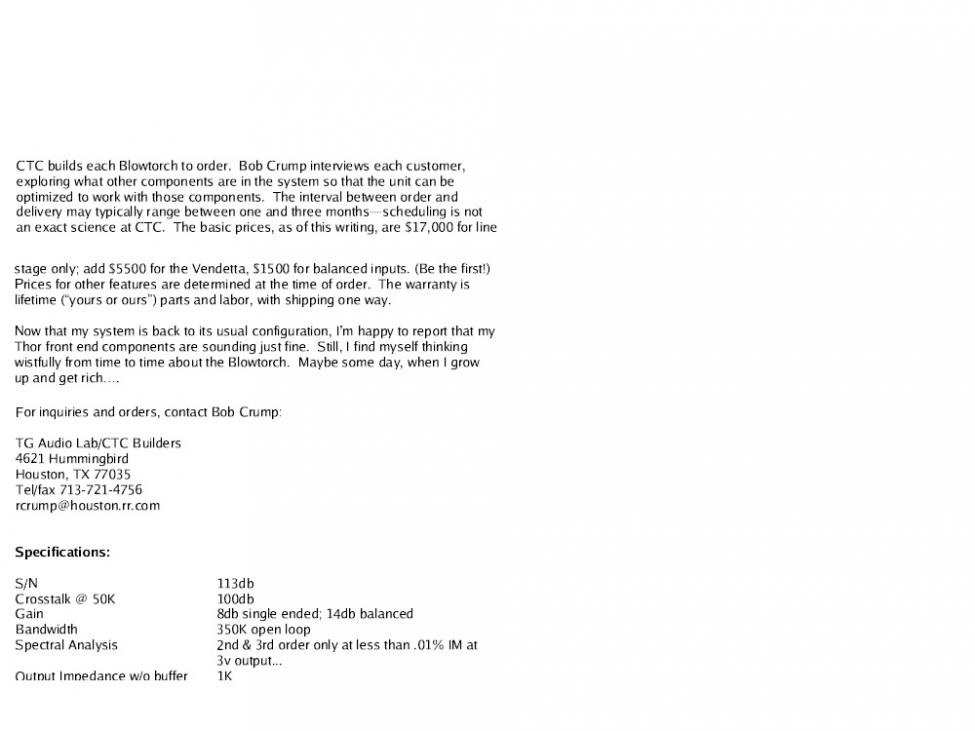 CTC builds each Blowtorch to order. Bob Crump interviews each customer, exploring what other components are in the system so that the unit can be optimized to work with those components. The interval between order and delivery may typically range between one and three months—scheduling is not an exact science at CTC. The basic prices, as of this writing, are $17,000 for line

stage only; add $5500 for the Vendetta, $1500 for balanced inputs. (Be the first!) Prices for other features are determined at the time of order. The warranty is lifetime ("yours or ours") parts and labor, with shipping one way.

Now that my system is back to its usual configuration, I'm happy to report that my Thor front end components are sounding just fine. Still, I find myself thinking wistfully from time to time about the Blowtorch. Maybe some day, when I grow up and get rich....

For inquiries and orders, contact Bob Crump:

TG Audio Lab/CTC Builders
4621 Hummingbird
Houston, TX 77035
Tel/fax 713-721-4756
rcrump@houston.rr.com

Specifications:

| | |
|---|---|
| S/N | 113db |
| Crosstalk @ 50K | 100db |
| Gain | 8db single ended; 14db balanced |
| Bandwidth | 350K open loop |
| Spectral Analysis | 2nd & 3rd order only at less than .01% IM at 3v output... |
| Output Impedance w/o buffer | 1K |